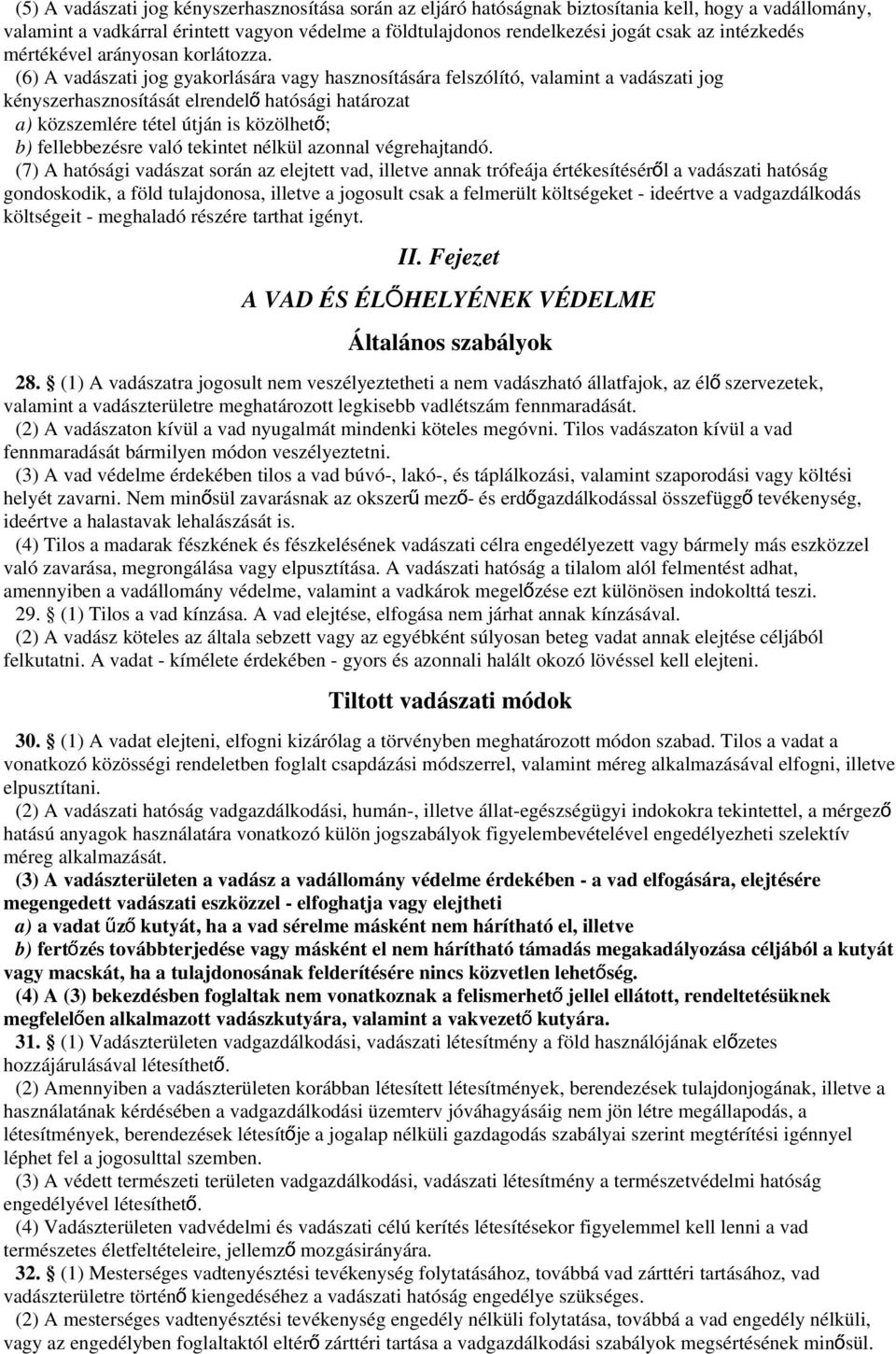 (5) A vadászati jog kényszerhasznosítása során az eljáró hatóságnak biztosítania kell, hogy a vadállomány, valamint a vadkárral érintett vagyon védelme a földtulajdonos rendelkezési jogát csak az intézkedés mértékével arányosan korlátozza.

(6) A vadászati jog gyakorlására vagy hasznosítására felszólító, valamint a vadászati jog kényszerhasznosítását elrendelő hatósági határozat
a) közszemlére tétel útján is közölhető;
b) fellebbezésre való tekintet nélkül azonnal végrehajtandó.

(7) A hatósági vadászat során az elejtett vad, illetve annak trófeája értékesítéséről a vadászati hatóság gondoskodik, a föld tulajdonosa, illetve a jogosult csak a felmerült költségeket - ideértve a vadgazdálkodás költségeit - meghaladó részére tarthat igényt.

II. Fejezet

A VAD ÉS ÉLŐHELYÉNEK VÉDELME

Általános szabályok

28. § (1) A vadászatra jogosult nem veszélyeztetheti a nem vadászható állatfajok, az élő szervezetek, valamint a vadászterületre meghatározott legkisebb vadlétszám fennmaradását.

(2) A vadászaton kívül a vad nyugalmát mindenki köteles megóvni. Tilos vadászaton kívül a vad fennmaradását bármilyen módon veszélyeztetni.

(3) A vad védelme érdekében tilos a vad búvó-, lakó-, és táplálkozási, valamint szaporodási vagy költési helyét zavarni. Nem minősül zavarásnak az okszerű mező- és erdőgazdálkodással összefüggő tevékenység, ideértve a halastavak lehalászását is.

(4) Tilos a madarak fészkének és fészkelésének vadászati célra engedélyezett vagy bármely más eszközzel való zavarása, megrongálása vagy elpusztítása. A vadászati hatóság a tilalom alól felmentést adhat, amennyiben a vadállomány védelme, valamint a vadkárok megelőzése ezt különösen indokolttá teszi.

29. § (1) Tilos a vad kínzása. A vad elejtése, elfogása nem járhat annak kínzásával.

(2) A vadász köteles az általa sebzett vagy az egyébként súlyosan beteg vadat annak elejtése céljából felkutatni. A vadat - kímélete érdekében - gyors és azonnali halált okozó lövéssel kell elejteni.

Tiltott vadászati módok

30. § (1) A vadat elejteni, elfogni kizárólag a törvényben meghatározott módon szabad. Tilos a vadat a vonatkozó közösségi rendeletben foglalt csapdázási módszerrel, valamint méreg alkalmazásával elfogni, illetve elpusztítani.

(2) A vadászati hatóság vadgazdálkodási, humán-, illetve állat-egészségügyi indokokra tekintettel, a mérgező hatású anyagok használatára vonatkozó külön jogszabályok figyelembevételével engedélyezheti szelektív méreg alkalmazását.

(3) A vadászterületen a vadász a vadállomány védelme érdekében - a vad elfogására, elejtésére megengedett vadászati eszközzel - elfoghatja vagy elejtheti
a) a vadat űző kutyát, ha a vad sérelme másként nem hárítható el, illetve
b) fertőzés továbbterjedése vagy másként el nem hárítható támadás megakadályozása céljából a kutyát vagy macskát, ha a tulajdonosának felderítésére nincs közvetlen lehetőség.

(4) A (3) bekezdésben foglaltak nem vonatkoznak a felismerhető jellel ellátott, rendeltetésüknek megfelelően alkalmazott vadászkutyára, valamint a vakvezető kutyára.

31. § (1) Vadászterületen vadgazdálkodási, vadászati létesítmény a föld használójának előzetes hozzájárulásával létesíthető.

(2) Amennyiben a vadászterületen korábban létesített létesítmények, berendezések tulajdonjogának, illetve a használatának kérdésében a vadgazdálkodási üzemterv jóváhagyásáig nem jön létre megállapodás, a létesítmények, berendezések létesítője a jogalap nélküli gazdagodás szabályai szerint megtérítési igénnyel léphet fel a jogosulttal szemben.

(3) A védett természeti területen vadgazdálkodási, vadászati létesítmény a természetvédelmi hatóság engedélyével létesíthető.

(4) Vadászterületen vadvédelmi és vadászati célú kerítés létesítésekor figyelemmel kell lenni a vad természetes életfeltételeire, jellemző mozgásirányára.

32. § (1) Mesterséges vadtenyésztési tevékenység folytatásához, továbbá vad zárttéri tartásához, vad vadászterületre történő kiengedéséhez a vadászati hatóság engedélye szükséges.

(2) A mesterséges vadtenyésztési tevékenység engedély nélküli folytatása, továbbá a vad engedély nélküli, vagy az engedélyben foglaltaktól eltérő zárttéri tartása a vadgazdálkodási szabályok megsértésének minősül.